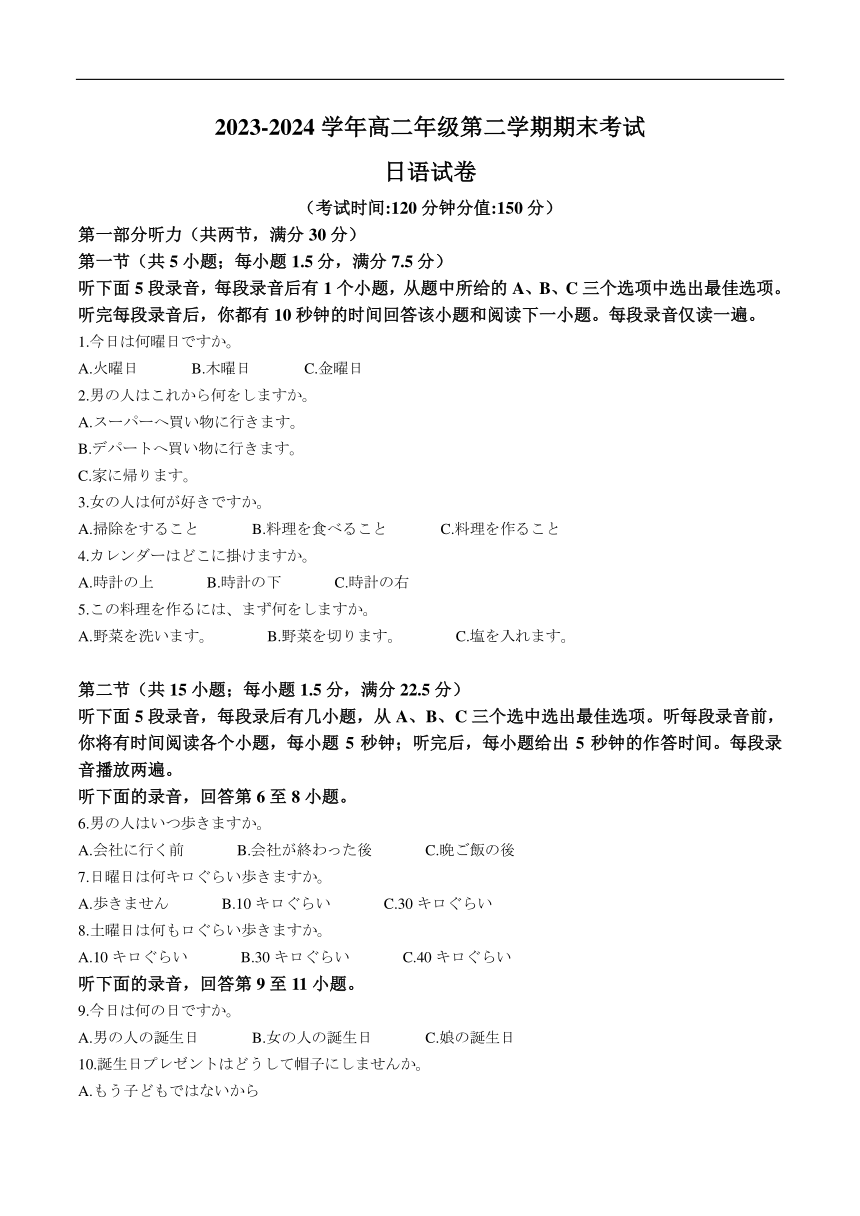 2023-2024 学年高二年级第二学期期末考试

日语试卷

（考试时间:120 分钟分值:150 分）

第一部分听力（共两节，满分 30 分）

第一节（共 5 小题；每小题 1.5 分，满分 7.5 分）

听下面 5 段录音，每段录音后有 1 个小题，从题中所给的 A、B、C 三个选项中选出最佳选项。听完每段录音后，你都有 10 秒钟的时间回答该小题和阅读下一小题。每段录音仅读一遍。

1.今日は何曜日ですか。

A.火曜日　B.木曜日　C.金曜日

2.男の人はこれから何をしますか。

A.スーパーへ買い物に行きます。

B.デパートへ買い物に行きます。

C.家に帰ります。

3.女の人は何が好きですか。

A.掃除をすること　B.料理を食べること　C.料理を作ること

4.カレンダーはどこに掛けますか。

A.時計の上　B.時計の下　C.時計の右

5.この料理を作るには、まず何をしますか。

A.野菜を洗います。　B.野菜を切ります。　C.塩を入れます。

第二节（共 15 小题；每小题 1.5 分，满分 22.5 分）

听下面 5 段录音，每段录后有几小题，从 A、B、C 三个选中选出最佳选项。听每段录音前，你将有时间阅读各个小题，每小题 5 秒钟；听完后，每小题给出 5 秒钟的作答时间。每段录音播放两遍。

听下面的录音，回答第 6 至 8 小题。

6.男の人はいつ歩きますか。

A.会社に行く前　B.会社が終わった後　C.晩ご飯の後

7.日曜日は何キロぐらい歩きますか。

A.歩きません　B.10 キロぐらい　C.30 キロぐらい

8.土曜日は何もロぐらい歩きますか。

A.10 キロぐらい　B.30 キロぐらい　C.40 キロぐらい

听下面的录音，回答第 9 至 11 小题。

9.今日は何の日ですか。

A.男の人の誕生日　B.女の人の誕生日　C.娘の誕生日

10.誕生日プレゼントはどうして帽子にしませんか。

A.もう子どもではないから